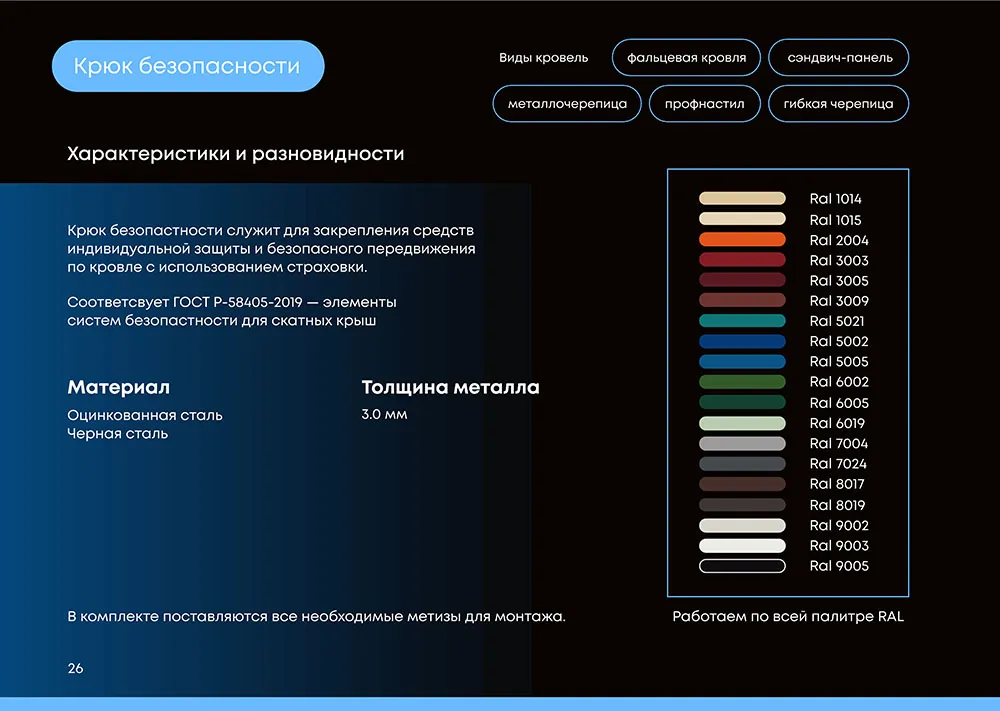 Крюк безопасности

Виды кровель

фальцевая кровля

сэндвич-панель

металлочерепица

профнастил

гибкая черепица

Характеристики и разновидности

Крюк безопастности служит для закрепления средств индивидуальной защиты и безопасного передвижения по кровле с использованием страховки.

Соответсвует ГОСТ Р-58405-2019 — элементы систем безопастности для скатных крыш

Материал
Оцинкованная сталь
Черная сталь

Толщина металла
3.0 мм

Ral 1014
Ral 1015
Ral 2004
Ral 3003
Ral 3005
Ral 3009
Ral 5021
Ral 5002
Ral 5005
Ral 6002
Ral 6005
Ral 6019
Ral 7004
Ral 7024
Ral 8017
Ral 8019
Ral 9002
Ral 9003
Ral 9005

В комплекте поставляются все необходимые метизы для монтажа.

Работаем по всей палитре RAL

26